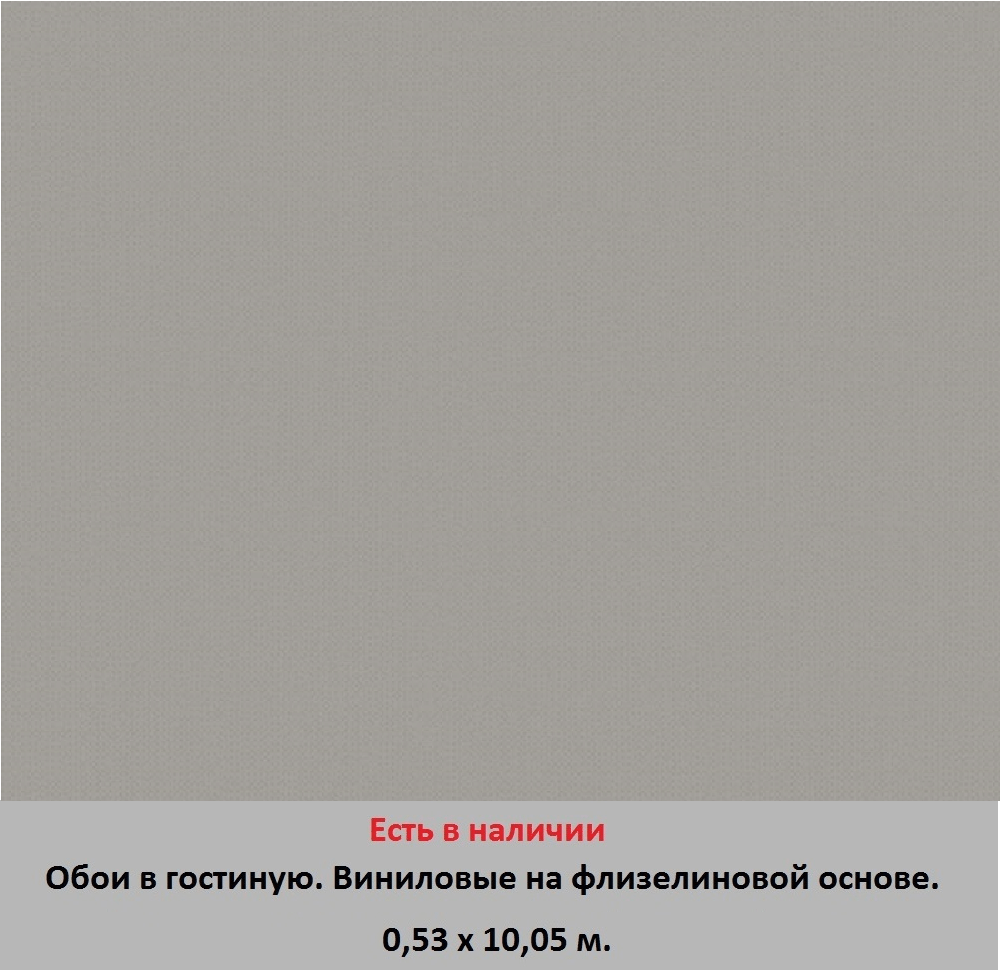 Есть в наличии

Обои в гостиную. Виниловые на флизелиновой основе.

0,53 х 10,05 м.